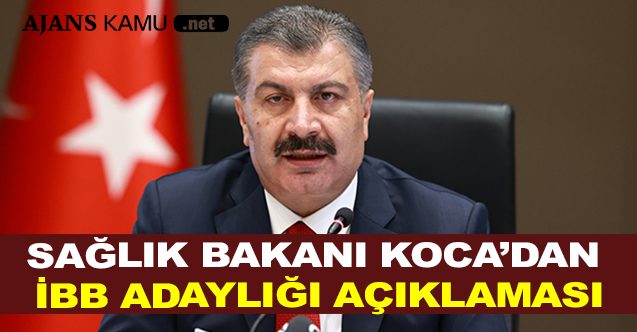 AJANS KAMU .net

SAĞLIK BAKANI KOCA'DAN
İBB ADAYLIĞI AÇIKLAMASI